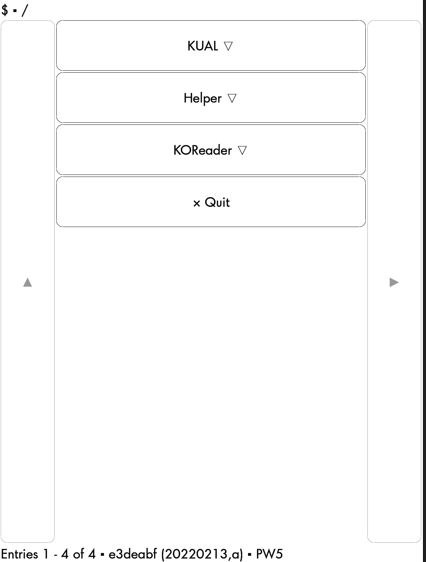 $ ▪ /

KUAL ▽

Helper ▽

KOReader ▽

× Quit

▲

▶

Entries 1 - 4 of 4 ▪ e3deabf (20220213,a) ▪ PW5